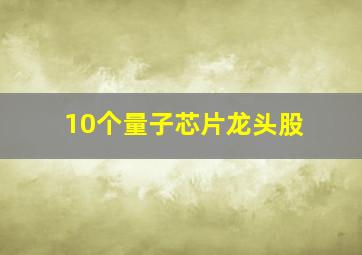 10个量子芯片龙头股